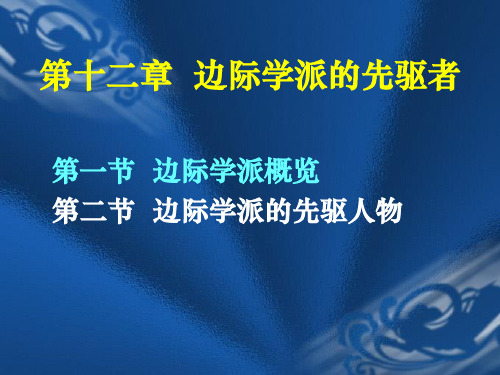 第十二章 边际学派的先驱者

第一节 边际学派概览
第二节 边际学派的先驱人物